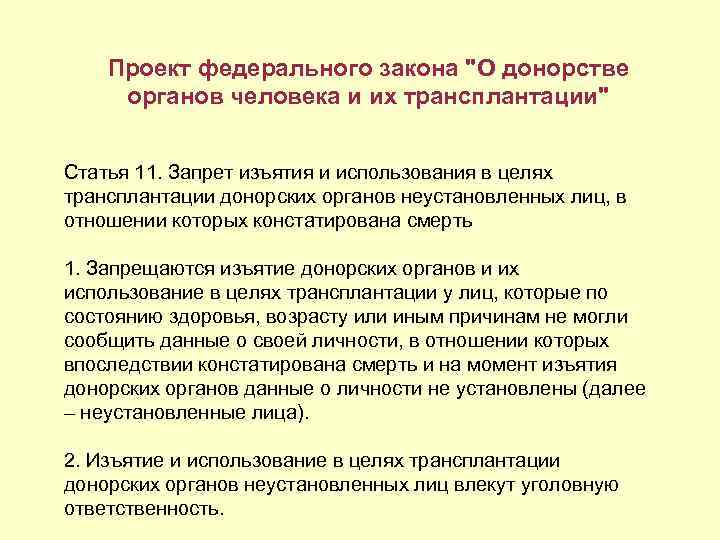 Проект федерального закона "О донорстве органов человека и их трансплантации"

Статья 11. Запрет изъятия и использования в целях трансплантации донорских органов неустановленных лиц, в отношении которых констатирована смерть

1. Запрещаются изъятие донорских органов и их использование в целях трансплантации у лиц, которые по состоянию здоровья, возрасту или иным причинам не могли сообщить данные о своей личности, в отношении которых впоследствии констатирована смерть и на момент изъятия донорских органов данные о личности не установлены (далее – неустановленные лица).

2. Изъятие и использование в целях трансплантации донорских органов неустановленных лиц влекут уголовную ответственность.